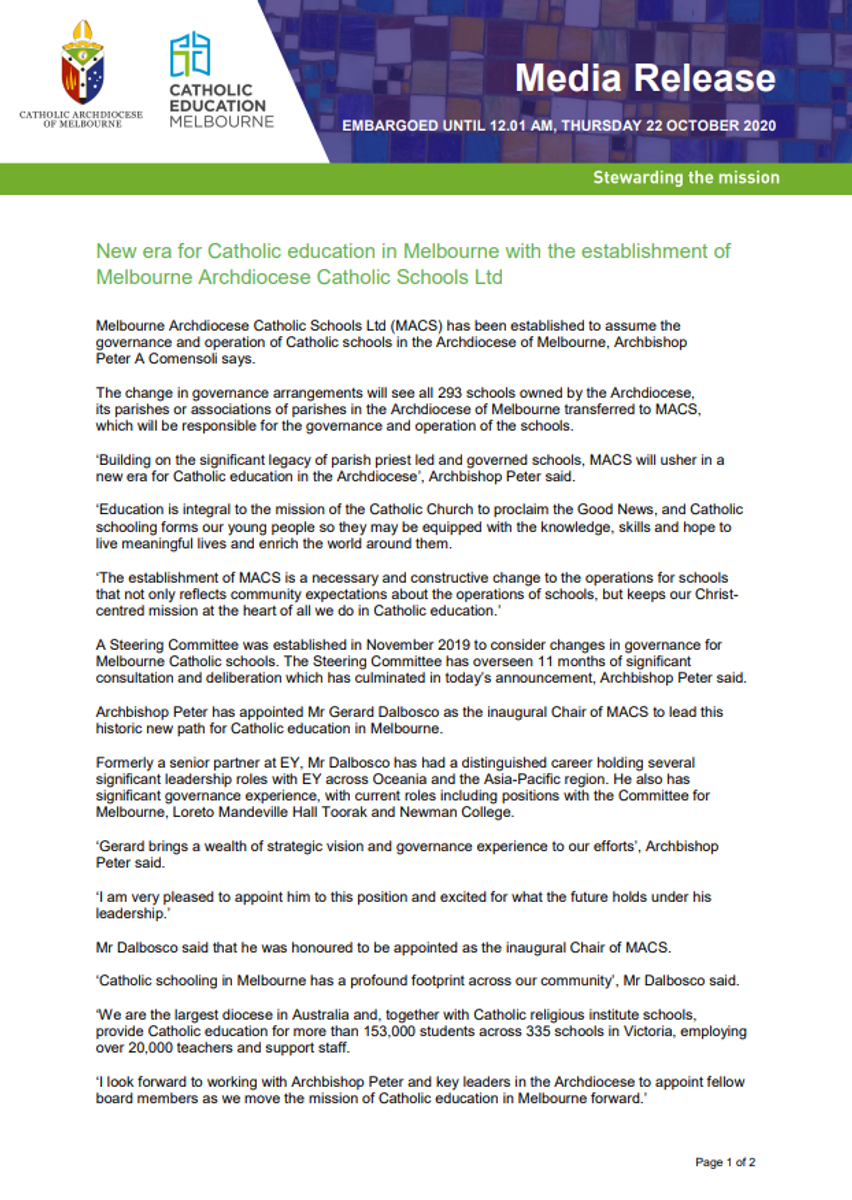 CATHOLIC ARCHDIOCESE OF MELBOURNE

CATHOLIC EDUCATION MELBOURNE

Media Release

EMBARGOED UNTIL 12.01 AM, THURSDAY 22 OCTOBER 2020

Stewarding the mission

New era for Catholic education in Melbourne with the establishment of Melbourne Archdiocese Catholic Schools Ltd

Melbourne Archdiocese Catholic Schools Ltd (MACS) has been established to assume the governance and operation of Catholic schools in the Archdiocese of Melbourne, Archbishop Peter A Comensoli says.

The change in governance arrangements will see all 293 schools owned by the Archdiocese, its parishes or associations of parishes in the Archdiocese of Melbourne transferred to MACS, which will be responsible for the governance and operation of the schools.

'Building on the significant legacy of parish priest led and governed schools, MACS will usher in a new era for Catholic education in the Archdiocese', Archbishop Peter said.

'Education is integral to the mission of the Catholic Church to proclaim the Good News, and Catholic schooling forms our young people so they may be equipped with the knowledge, skills and hope to live meaningful lives and enrich the world around them.

'The establishment of MACS is a necessary and constructive change to the operations for schools that not only reflects community expectations about the operations of schools, but keeps our Christ-centred mission at the heart of all we do in Catholic education.'

A Steering Committee was established in November 2019 to consider changes in governance for Melbourne Catholic schools. The Steering Committee has overseen 11 months of significant consultation and deliberation which has culminated in today's announcement, Archbishop Peter said.

Archbishop Peter has appointed Mr Gerard Dalbosco as the inaugural Chair of MACS to lead this historic new path for Catholic education in Melbourne.

Formerly a senior partner at EY, Mr Dalbosco has had a distinguished career holding several significant leadership roles with EY across Oceania and the Asia-Pacific region. He also has significant governance experience, with current roles including positions with the Committee for Melbourne, Loreto Mandeville Hall Toorak and Newman College.

'Gerard brings a wealth of strategic vision and governance experience to our efforts', Archbishop Peter said.

'I am very pleased to appoint him to this position and excited for what the future holds under his leadership.'

Mr Dalbosco said that he was honoured to be appointed as the inaugural Chair of MACS.

'Catholic schooling in Melbourne has a profound footprint across our community', Mr Dalbosco said.

'We are the largest diocese in Australia and, together with Catholic religious institute schools, provide Catholic education for more than 153,000 students across 335 schools in Victoria, employing over 20,000 teachers and support staff.

'I look forward to working with Archbishop Peter and key leaders in the Archdiocese to appoint fellow board members as we move the mission of Catholic education in Melbourne forward.'

Page 1 of 2